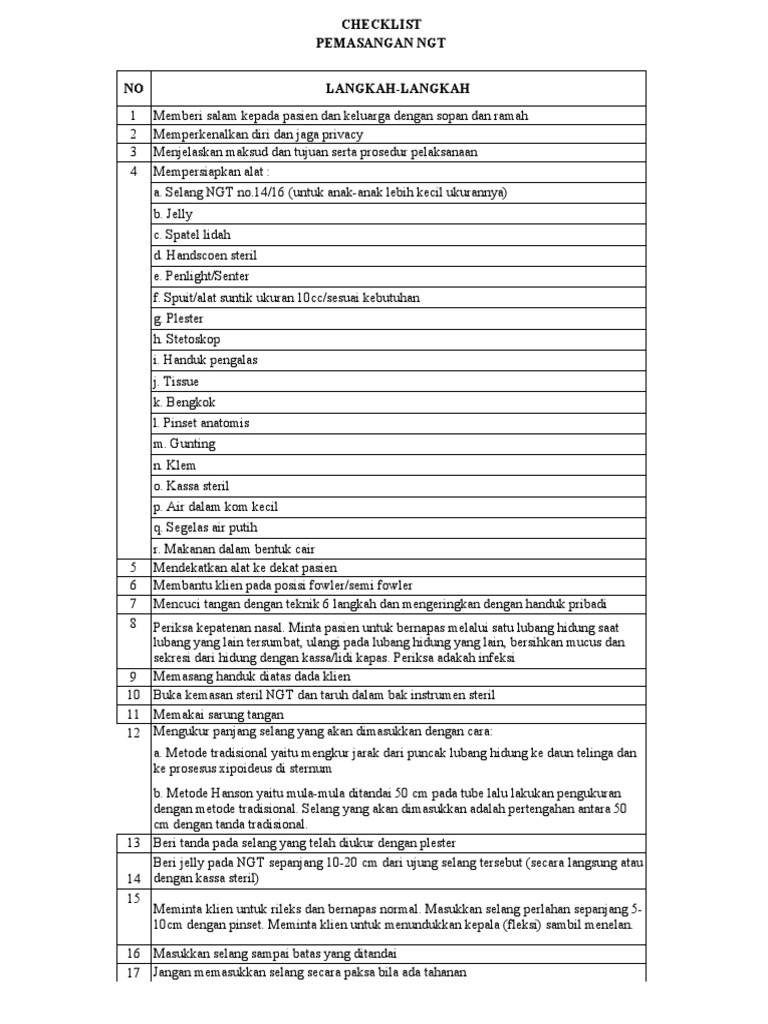 CHECKLIST
PEMASANGAN NGT

| NO | LANGKAH-LANGKAH |
|---|---|
| 1 | Memberi salam kepada pasien dan keluarga dengan sopan dan ramah |
| 2 | Memperkenalkan diri dan jaga privacy |
| 3 | Menjelaskan maksud dan tujuan serta prosedur pelaksanaan |
| 4 | Mempersiapkan alat : |
| | a. Selang NGT no.14/16 (untuk anak-anak lebih kecil ukurannya) |
| | b. Jelly |
| | c. Spatel lidah |
| | d. Handscoen steril |
| | e. Penlight/Senter |
| | f. Spuit/alat suntik ukuran 10cc/sesuai kebutuhan |
| | g. Plester |
| | h. Stetoskop |
| | i. Handuk pengalas |
| | j. Tissue |
| | k. Bengkok |
| | l. Pinset anatomis |
| | m. Gunting |
| | n. Klem |
| | o. Kassa steril |
| | p. Air dalam kom kecil |
| | q. Segelas air putih |
| | r. Makanan dalam bentuk cair |
| 5 | Mendekatkan alat ke dekat pasien |
| 6 | Membantu klien pada posisi fowler/semi fowler |
| 7 | Mencuci tangan dengan teknik 6 langkah dan mengeringkan dengan handuk pribadi |
| 8 | Periksa kepatenan nasal. Minta pasien untuk bernapas melalui satu lubang hidung saat lubang yang lain tersumbat, ulangi pada lubang hidung yang lain, bersihkan mucus dan sekresi dari hidung dengan kassa/lidi kapas. Periksa adakah infeksi |
| 9 | Memasang handuk diatas dada klien |
| 10 | Buka kemasan steril NGT dan taruh dalam bak instrumen steril |
| 11 | Memakai sarung tangan |
| 12 | Mengukur panjang selang yang akan dimasukkan dengan cara: a. Metode tradisional yaitu mengkur jarak dari puncak lubang hidung ke daun telinga dan ke prosesus xipoideus di sternum b. Metode Hanson yaitu mula-mula ditandai 50 cm pada tube lalu lakukan pengukuran dengan metode tradisional. Selang yang akan dimasukkan adalah pertengahan antara 50 cm dengan tanda tradisional. |
| 13 | Beri tanda pada selang yang telah diukur dengan plester |
| 14 | Beri jelly pada NGT sepanjang 10-20 cm dari ujung selang tersebut (secara langsung atau dengan kassa steril) |
| 15 | Meminta klien untuk rileks dan bernapas normal. Masukkan selang perlahan sepanjang 5-10cm dengan pinset. Meminta klien untuk menundukkan kepala (fleksi) sambil menelan. |
| 16 | Masukkan selang sampai batas yang ditandai |
| 17 | Jangan memasukkan selang secara paksa bila ada tahanan |